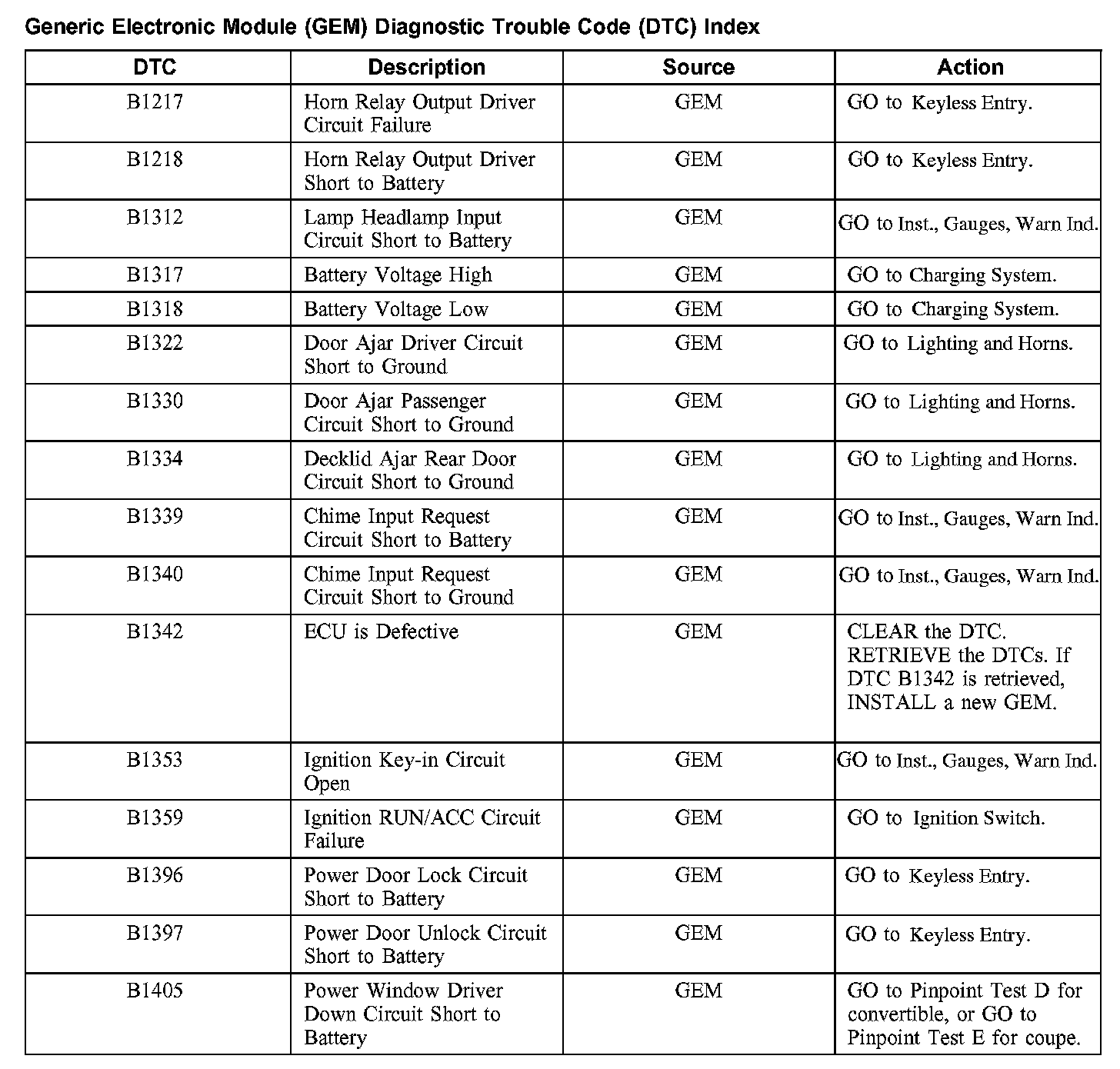 Generic Electronic Module (GEM) Diagnostic Trouble Code (DTC) Index

| DTC | Description | Source | Action |
|---|---|---|---|
| B1217 | Horn Relay Output Driver Circuit Failure | GEM | GO to Keyless Entry. |
| B1218 | Horn Relay Output Driver Short to Battery | GEM | GO to Keyless Entry. |
| B1312 | Lamp Headlamp Input Circuit Short to Battery | GEM | GO to Inst., Gauges, Warn Ind. |
| B1317 | Battery Voltage High | GEM | GO to Charging System. |
| B1318 | Battery Voltage Low | GEM | GO to Charging System. |
| B1322 | Door Ajar Driver Circuit Short to Ground | GEM | GO to Lighting and Horns. |
| B1330 | Door Ajar Passenger Circuit Short to Ground | GEM | GO to Lighting and Horns. |
| B1334 | Decklid Ajar Rear Door Circuit Short to Ground | GEM | GO to Lighting and Horns. |
| B1339 | Chime Input Request Circuit Short to Battery | GEM | GO to Inst., Gauges, Warn Ind. |
| B1340 | Chime Input Request Circuit Short to Ground | GEM | GO to Inst., Gauges, Warn Ind. |
| B1342 | ECU is Defective | GEM | CLEAR the DTC. RETRIEVE the DTCs. If DTC B1342 is retrieved, INSTALL a new GEM. |
| B1353 | Ignition Key-in Circuit Open | GEM | GO to Inst., Gauges, Warn Ind. |
| B1359 | Ignition RUN/ACC Circuit Failure | GEM | GO to Ignition Switch. |
| B1396 | Power Door Lock Circuit Short to Battery | GEM | GO to Keyless Entry. |
| B1397 | Power Door Unlock Circuit Short to Battery | GEM | GO to Keyless Entry. |
| B1405 | Power Window Driver Down Circuit Short to Battery | GEM | GO to Pinpoint Test D for convertible, or GO to Pinpoint Test E for coupe. |